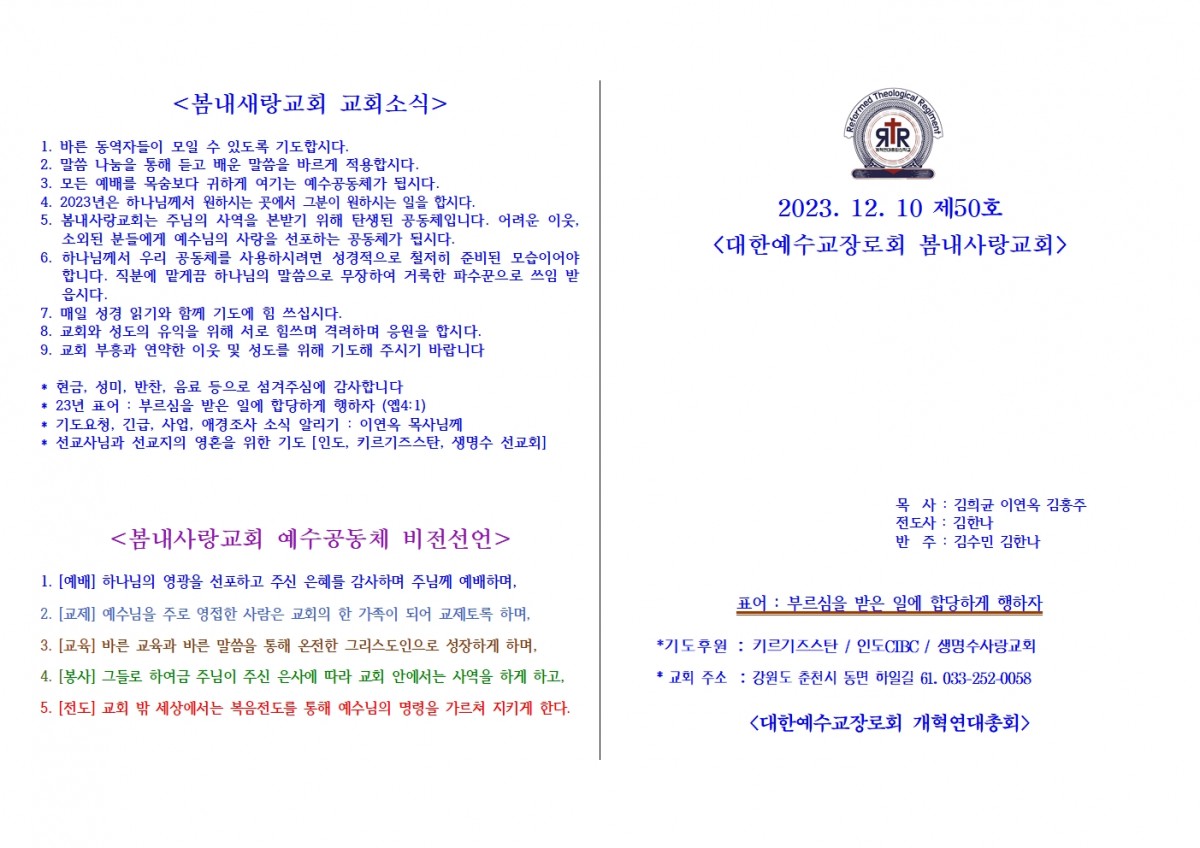 <봄내새랑교회 교회소식>

1. 바른 동역자들이 모일 수 있도록 기도합시다.
2. 말씀 나눔을 통해 듣고 배운 말씀을 바르게 적용합시다.
3. 모든 예배를 목숨보다 귀하게 여기는 예수공동체가 됩시다.
4. 2023년은 하나님께서 원하시는 곳에서 그분이 원하시는 일을 합시다.
5. 봄내사랑교회는 주님의 사역을 본받기 위해 탄생된 공동체입니다. 어려운 이웃, 소외된 분들에게 예수님의 사랑을 선포하는 공동체가 됩시다.
6. 하나님께서 우리 공동체를 사용하시려면 성경적으로 철저히 준비된 모습이어야 합니다. 직분에 맡게끔 하나님의 말씀으로 무장하여 거룩한 파수꾼으로 쓰임 받읍시다.
7. 매일 성경 읽기와 함께 기도에 힘 쓰십시다.
8. 교회와 성도의 유익을 위해 서로 힘쓰며 격려하며 응원을 합시다.
9. 교회 부흥과 연약한 이웃 및 성도를 위해 기도해 주시기 바랍니다

* 헌금, 성미, 반찬, 음료 등으로 섬겨주심에 감사합니다
* 23년 표어 : 부르심을 받은 일에 합당하게 행하자 (엡4:1)
* 기도요청, 긴급, 사업, 애경조사 소식 알리기 : 이연옥 목사님께
* 선교사님과 선교지의 영혼을 위한 기도 [인도, 키르기즈스탄, 생명수 선교회]

<봄내사랑교회 예수공동체 비전선언>

1. [예배] 하나님의 영광을 선포하고 주신 은혜를 감사하며 주님께 예배하며,
2. [교제] 예수님을 주로 영접한 사람은 교회의 한 가족이 되어 교제토록 하며,
3. [교육] 바른 교육과 바른 말씀을 통해 온전한 그리스도인으로 성장하게 하며,
4. [봉사] 그들로 하여금 주님이 주신 은사에 따라 교회 안에서는 사역을 하게 하고,
5. [전도] 교회 밖 세상에서는 복음전도를 통해 예수님의 명령을 가르쳐 지키게 한다.

Reformed Theological Regiment
RTR

2023. 12. 10 제50호
<대한예수교장로회 봄내사랑교회>

목 사 : 김희균 이연옥 김홍주
전도사 : 김한나
반 주 : 김수민 김한나

표어 : 부르심을 받은 일에 합당하게 행하자

*기도후원 : 키르기즈스탄 / 인도CIBC / 생명수사랑교회

* 교회 주소 : 강원도 춘천시 동면 하일길 61. 033-252-0058

<대한예수교장로회 개혁연대총회>